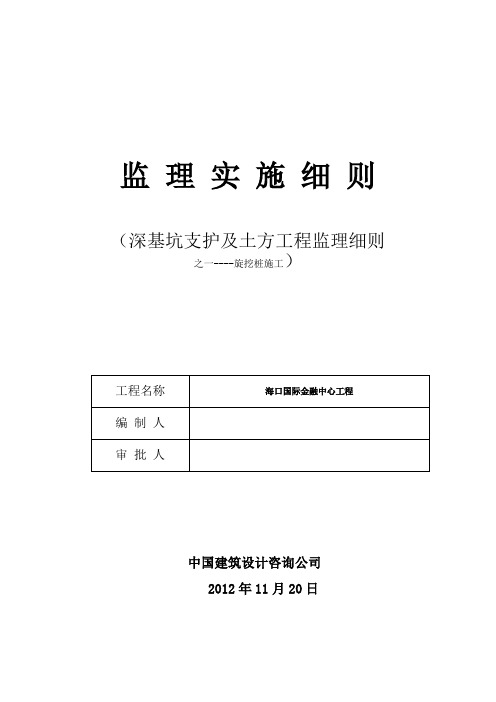 监 理 实 施 细 则

（深基坑支护及土方工程监理细则之一----旋挖桩施工）

| 工程名称 | 海口国际金融中心工程 |
|---|---|
| 编 制 人 | |
| 审 批 人 | |

中国建筑设计咨询公司

2012 年 11 月 20 日